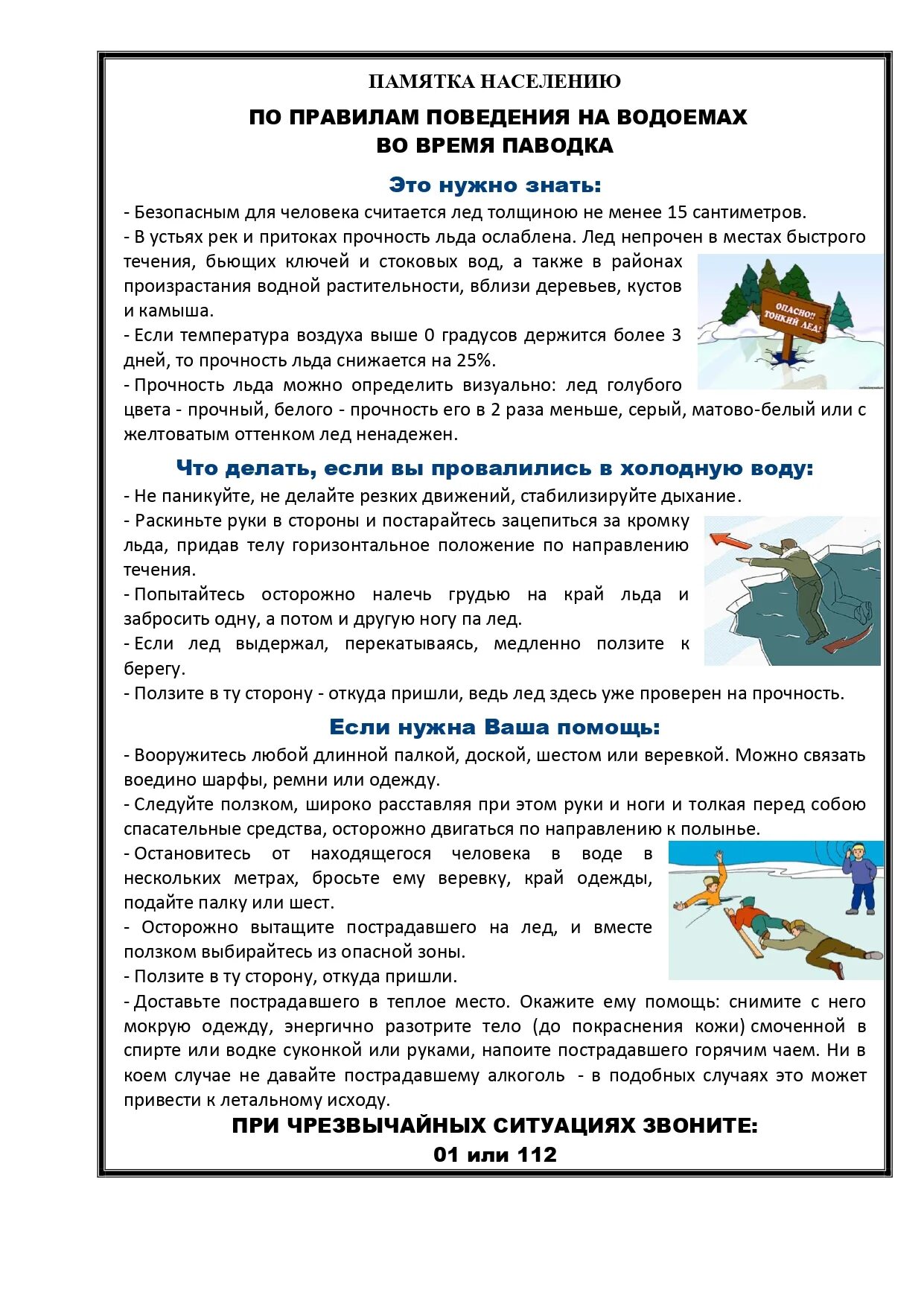 ПАМЯТКА НАСЕЛЕНИЮ

ПО ПРАВИЛАМ ПОВЕДЕНИЯ НА ВОДОЕМАХ ВО ВРЕМЯ ПАВОДКА

Это нужно знать:

- Безопасным для человека считается лед толщиною не менее 15 сантиметров.
- В устьях рек и притоках прочность льда ослаблена. Лед непрочен в местах быстрого течения, бьющих ключей и стоковых вод, а также в районах произрастания водной растительности, вблизи деревьев, кустов и камыша.
- Если температура воздуха выше 0 градусов держится более 3 дней, то прочность льда снижается на 25%.
- Прочность льда можно определить визуально: лед голубого цвета - прочный, белого - прочность его в 2 раза меньше, серый, матово-белый или с желтоватым оттенком лед ненадежен.

ОПАСНО!! ТОНКИЙ ЛЕД!

Что делать, если вы провалились в холодную воду:

- Не паникуйте, не делайте резких движений, стабилизируйте дыхание.
- Раскиньте руки в стороны и постарайтесь зацепиться за кромку льда, придав телу горизонтальное положение по направлению течения.
- Попытайтесь осторожно налечь грудью на край льда и забросить одну, а потом и другую ногу па лед.
- Если лед выдержал, перекатываясь, медленно ползите к берегу.
- Ползите в ту сторону - откуда пришли, ведь лед здесь уже проверен на прочность.

Если нужна Ваша помощь:

- Вооружитесь любой длинной палкой, доской, шестом или веревкой. Можно связать воедино шарфы, ремни или одежду.
- Следуйте ползком, широко расставляя при этом руки и ноги и толкая перед собою спасательные средства, осторожно двигаться по направлению к полынье.
- Остановитесь от находящегося человека в воде в нескольких метрах, бросьте ему веревку, край одежды, подайте палку или шест.
- Осторожно вытащите пострадавшего на лед, и вместе ползком выбирайтесь из опасной зоны.
- Ползите в ту сторону, откуда пришли.
- Доставьте пострадавшего в теплое место. Окажите ему помощь: снимите с него мокрую одежду, энергично разотрите тело (до покраснения кожи) смоченной в спирте или водке суконкой или руками, напоите пострадавшего горячим чаем. Ни в коем случае не давайте пострадавшему алкоголь - в подобных случаях это может привести к летальному исходу.

ПРИ ЧРЕЗВЫЧАЙНЫХ СИТУАЦИЯХ ЗВОНИТЕ:
01 или 112